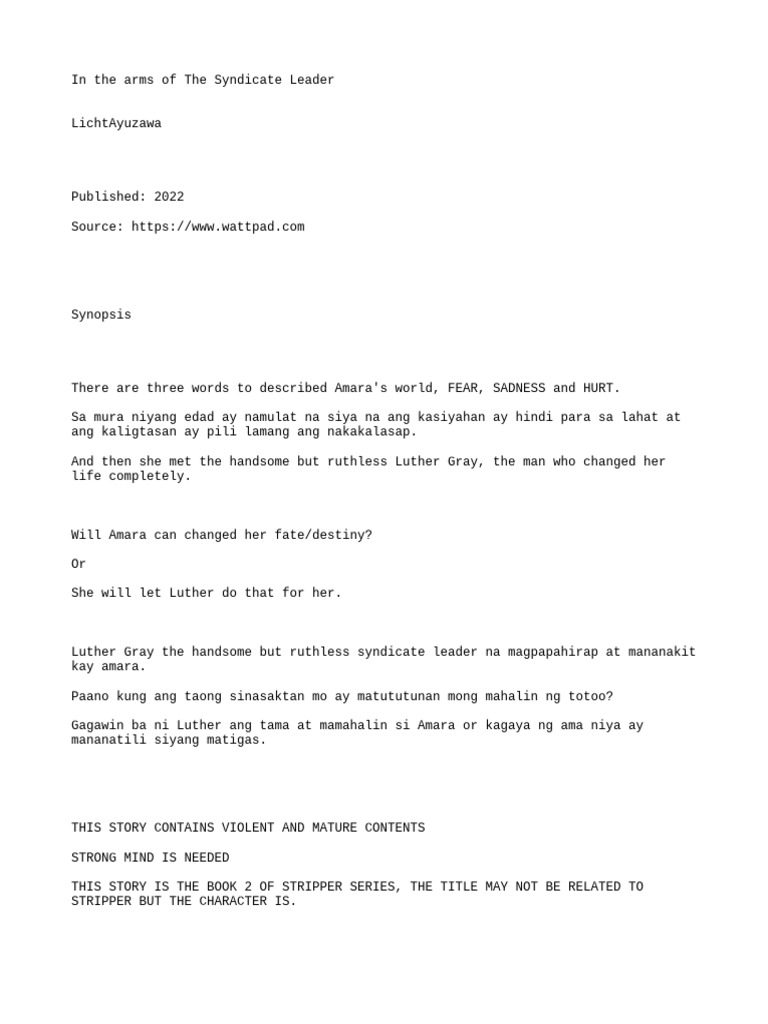 In the arms of The Syndicate Leader

LichtAyuzawa

Published: 2022

Source: https://www.wattpad.com

Synopsis

There are three words to described Amara's world, FEAR, SADNESS and HURT.

Sa mura niyang edad ay namulat na siya na ang kasiyahan ay hindi para sa lahat at ang kaligtasan ay pili lamang ang nakakalasap.

And then she met the handsome but ruthless Luther Gray, the man who changed her life completely.

Will Amara can changed her fate/destiny?

Or

She will let Luther do that for her.

Luther Gray the handsome but ruthless syndicate leader na magpapahirap at mananakit kay amara.

Paano kung ang taong sinasaktan mo ay matututunan mong mahalin ng totoo?

Gagawin ba ni Luther ang tama at mamahalin si Amara or kagaya ng ama niya ay mananatili siyang matigas.

THIS STORY CONTAINS VIOLENT AND MATURE CONTENTS

STRONG MIND IS NEEDED

THIS STORY IS THE BOOK 2 OF STRIPPER SERIES, THE TITLE MAY NOT BE RELATED TO STRIPPER BUT THE CHARACTER IS.